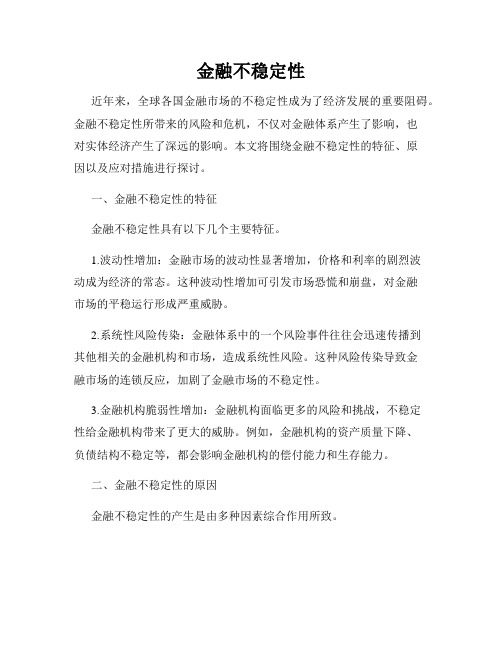 金融不稳定性

近年来，全球各国金融市场的不稳定性成为了经济发展的重要阻碍。金融不稳定性所带来的风险和危机，不仅对金融体系产生了影响，也对实体经济产生了深远的影响。本文将围绕金融不稳定性的特征、原因以及应对措施进行探讨。

一、金融不稳定性的特征

金融不稳定性具有以下几个主要特征。

1.波动性增加：金融市场的波动性显著增加，价格和利率的剧烈波动成为经济的常态。这种波动性增加可引发市场恐慌和崩盘，对金融市场的平稳运行形成严重威胁。

2.系统性风险传染：金融体系中的一个风险事件往往会迅速传播到其他相关的金融机构和市场，造成系统性风险。这种风险传染导致金融市场的连锁反应，加剧了金融市场的不稳定性。

3.金融机构脆弱性增加：金融机构面临更多的风险和挑战，不稳定性给金融机构带来了更大的威胁。例如，金融机构的资产质量下降、负债结构不稳定等，都会影响金融机构的偿付能力和生存能力。

二、金融不稳定性的原因

金融不稳定性的产生是由多种因素综合作用所致。